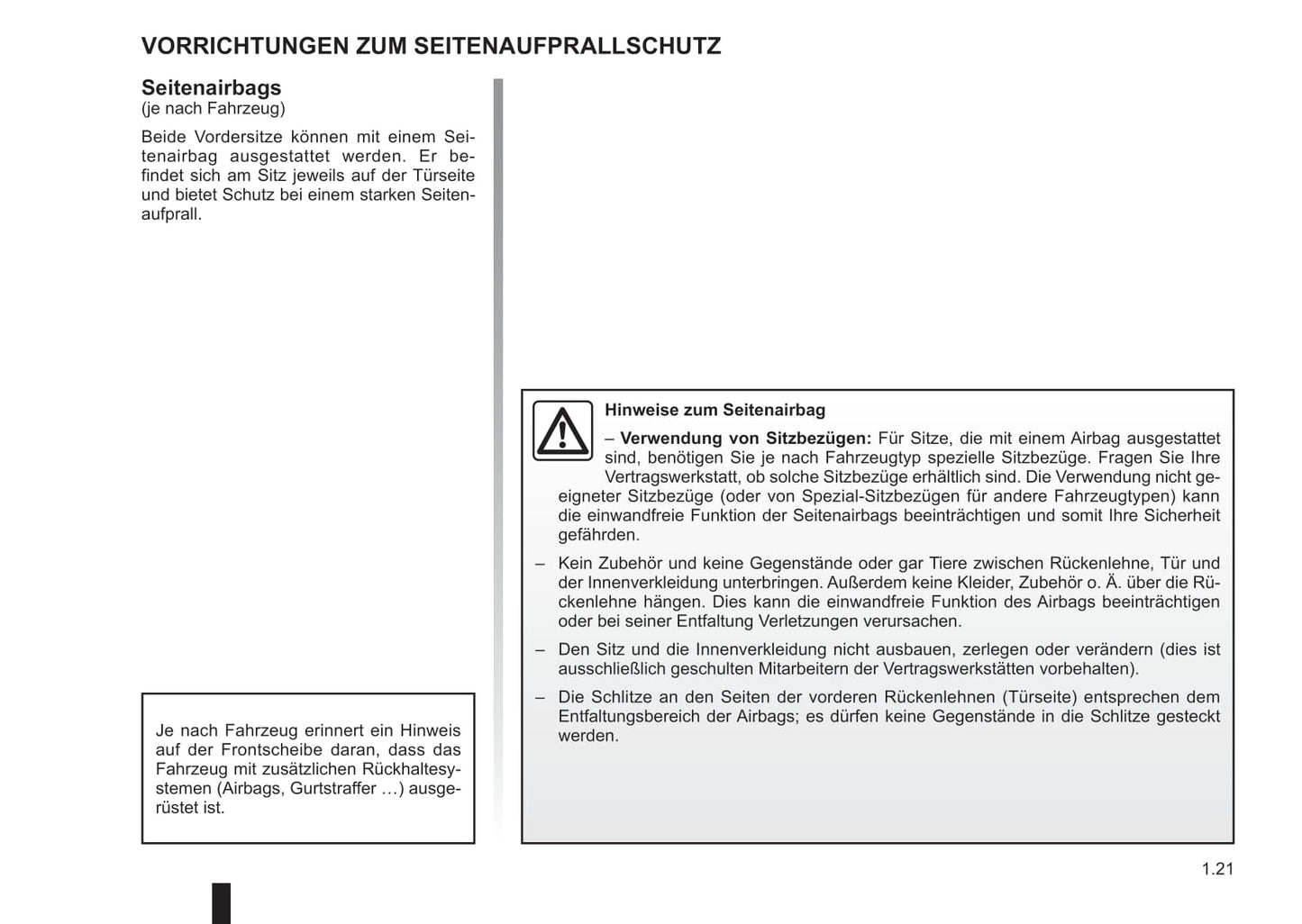 VORRICHTUNGEN ZUM SEITENAUFPRALLSCHUTZ

Seitenairbags
(je nach Fahrzeug)

Beide Vordersitze können mit einem Seitenairbag ausgestattet werden. Er befindet sich am Sitz jeweils auf der Türseite und bietet Schutz bei einem starken Seitenaufprall.

Je nach Fahrzeug erinnert ein Hinweis auf der Frontscheibe daran, dass das Fahrzeug mit zusätzlichen Rückhaltesystemen (Airbags, Gurtstraffer …) ausgerüstet ist.

Hinweise zum Seitenairbag

– Verwendung von Sitzbezügen: Für Sitze, die mit einem Airbag ausgestattet sind, benötigen Sie je nach Fahrzeugtyp spezielle Sitzbezüge. Fragen Sie Ihre Vertragswerkstatt, ob solche Sitzbezüge erhältlich sind. Die Verwendung nicht geeigneter Sitzbezüge (oder von Spezial-Sitzbezügen für andere Fahrzeugtypen) kann die einwandfreie Funktion der Seitenairbags beeinträchtigen und somit Ihre Sicherheit gefährden.

– Kein Zubehör und keine Gegenstände oder gar Tiere zwischen Rückenlehne, Tür und der Innenverkleidung unterbringen. Außerdem keine Kleider, Zubehör o. Ä. über die Rückenlehne hängen. Dies kann die einwandfreie Funktion des Airbags beeinträchtigen oder bei seiner Entfaltung Verletzungen verursachen.

– Den Sitz und die Innenverkleidung nicht ausbauen, zerlegen oder verändern (dies ist ausschließlich geschulten Mitarbeitern der Vertragswerkstätten vorbehalten).

– Die Schlitze an den Seiten der vorderen Rückenlehnen (Türseite) entsprechen dem Entfaltungsbereich der Airbags; es dürfen keine Gegenstände in die Schlitze gesteckt werden.

1.21